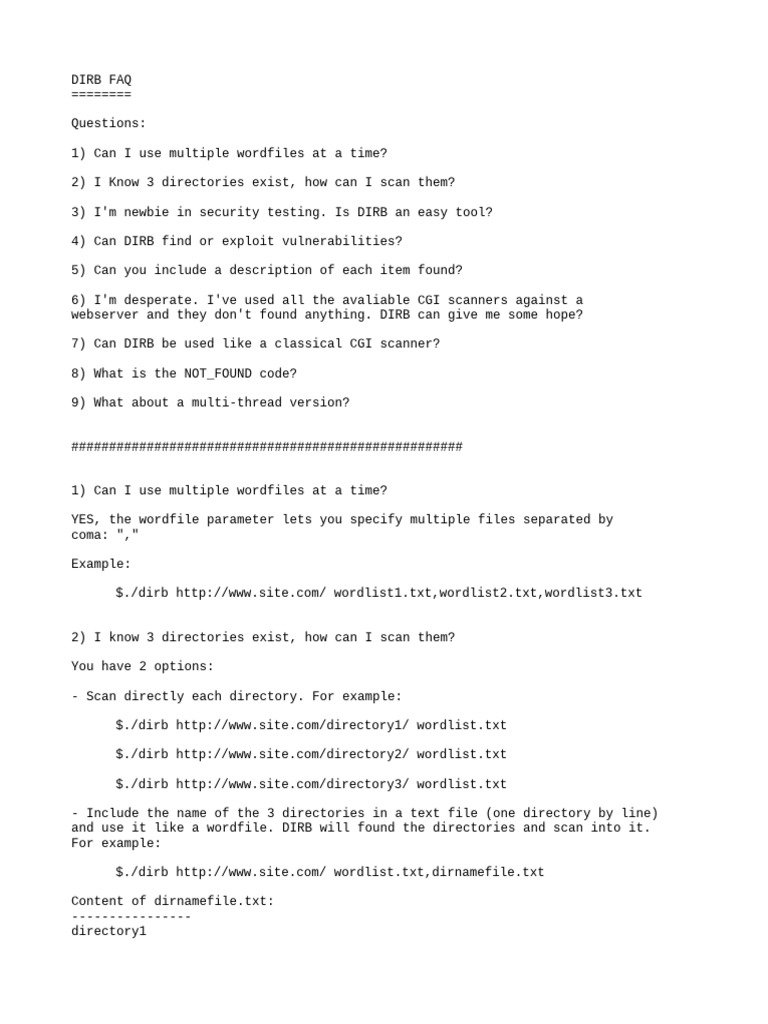 DIRB FAQ
========

Questions:

1) Can I use multiple wordfiles at a time?

2) I Know 3 directories exist, how can I scan them?

3) I'm newbie in security testing. Is DIRB an easy tool?

4) Can DIRB find or exploit vulnerabilities?

5) Can you include a description of each item found?

6) I'm desperate. I've used all the avaliable CGI scanners against a webserver and they don't found anything. DIRB can give me some hope?

7) Can DIRB be used like a classical CGI scanner?

8) What is the NOT_FOUND code?

9) What about a multi-thread version?

####################################################

1) Can I use multiple wordfiles at a time?

YES, the wordfile parameter lets you specify multiple files separated by coma: ","

Example:

$./dirb http://www.site.com/ wordlist1.txt,wordlist2.txt,wordlist3.txt

2) I know 3 directories exist, how can I scan them?

You have 2 options:

- Scan directly each directory. For example:

$./dirb http://www.site.com/directory1/ wordlist.txt

$./dirb http://www.site.com/directory2/ wordlist.txt

$./dirb http://www.site.com/directory3/ wordlist.txt

- Include the name of the 3 directories in a text file (one directory by line) and use it like a wordfile. DIRB will found the directories and scan into it. For example:

$./dirb http://www.site.com/ wordlist.txt,dirnamefile.txt

Content of dirnamefile.txt:
----------------
directory1